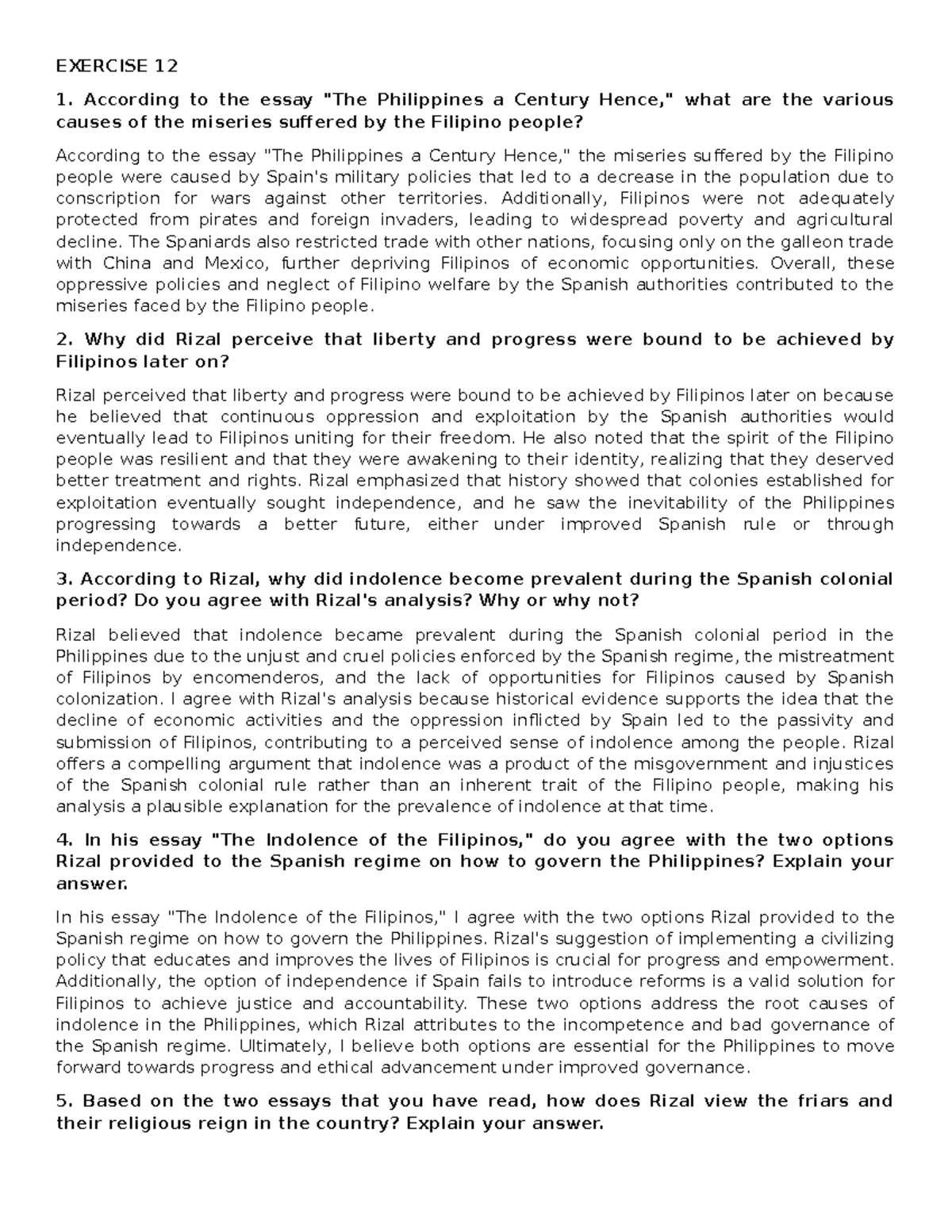 EXERCISE 12

1. According to the essay "The Philippines a Century Hence," what are the various causes of the miseries suffered by the Filipino people?

According to the essay "The Philippines a Century Hence," the miseries suffered by the Filipino people were caused by Spain's military policies that led to a decrease in the population due to conscription for wars against other territories. Additionally, Filipinos were not adequately protected from pirates and foreign invaders, leading to widespread poverty and agricultural decline. The Spaniards also restricted trade with other nations, focusing only on the galleon trade with China and Mexico, further depriving Filipinos of economic opportunities. Overall, these oppressive policies and neglect of Filipino welfare by the Spanish authorities contributed to the miseries faced by the Filipino people.

2. Why did Rizal perceive that liberty and progress were bound to be achieved by Filipinos later on?

Rizal perceived that liberty and progress were bound to be achieved by Filipinos later on because he believed that continuous oppression and exploitation by the Spanish authorities would eventually lead to Filipinos uniting for their freedom. He also noted that the spirit of the Filipino people was resilient and that they were awakening to their identity, realizing that they deserved better treatment and rights. Rizal emphasized that history showed that colonies established for exploitation eventually sought independence, and he saw the inevitability of the Philippines progressing towards a better future, either under improved Spanish rule or through independence.

3. According to Rizal, why did indolence become prevalent during the Spanish colonial period? Do you agree with Rizal's analysis? Why or why not?

Rizal believed that indolence became prevalent during the Spanish colonial period in the Philippines due to the unjust and cruel policies enforced by the Spanish regime, the mistreatment of Filipinos by encomenderos, and the lack of opportunities for Filipinos caused by Spanish colonization. I agree with Rizal's analysis because historical evidence supports the idea that the decline of economic activities and the oppression inflicted by Spain led to the passivity and submission of Filipinos, contributing to a perceived sense of indolence among the people. Rizal offers a compelling argument that indolence was a product of the misgovernment and injustices of the Spanish colonial rule rather than an inherent trait of the Filipino people, making his analysis a plausible explanation for the prevalence of indolence at that time.

4. In his essay "The Indolence of the Filipinos," do you agree with the two options Rizal provided to the Spanish regime on how to govern the Philippines? Explain your answer.

In his essay "The Indolence of the Filipinos," I agree with the two options Rizal provided to the Spanish regime on how to govern the Philippines. Rizal's suggestion of implementing a civilizing policy that educates and improves the lives of Filipinos is crucial for progress and empowerment. Additionally, the option of independence if Spain fails to introduce reforms is a valid solution for Filipinos to achieve justice and accountability. These two options address the root causes of indolence in the Philippines, which Rizal attributes to the incompetence and bad governance of the Spanish regime. Ultimately, I believe both options are essential for the Philippines to move forward towards progress and ethical advancement under improved governance.

5. Based on the two essays that you have read, how does Rizal view the friars and their religious reign in the country? Explain your answer.